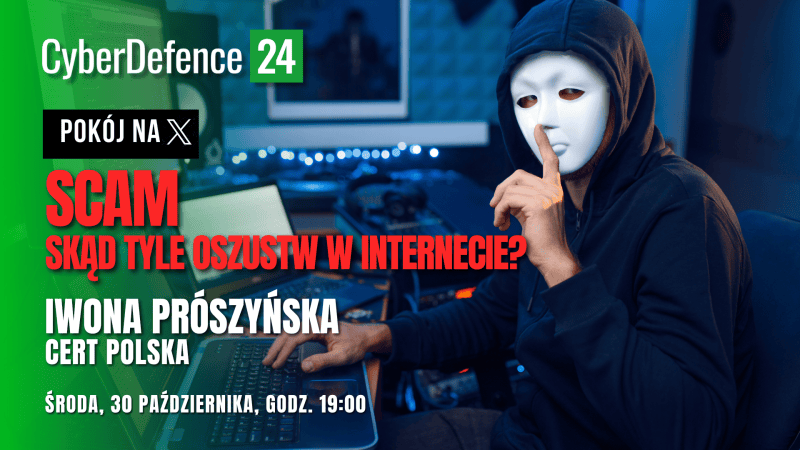 CyberDefence 24

POKÓJ NA X

SCAM

SKĄD TYLE OSZUSTW W INTERNECIE?

IWONA PRÓSZYŃSKA

CERT POLSKA

ŚRODA, 30 PAŹDZIERNIKA, GODZ. 19:00